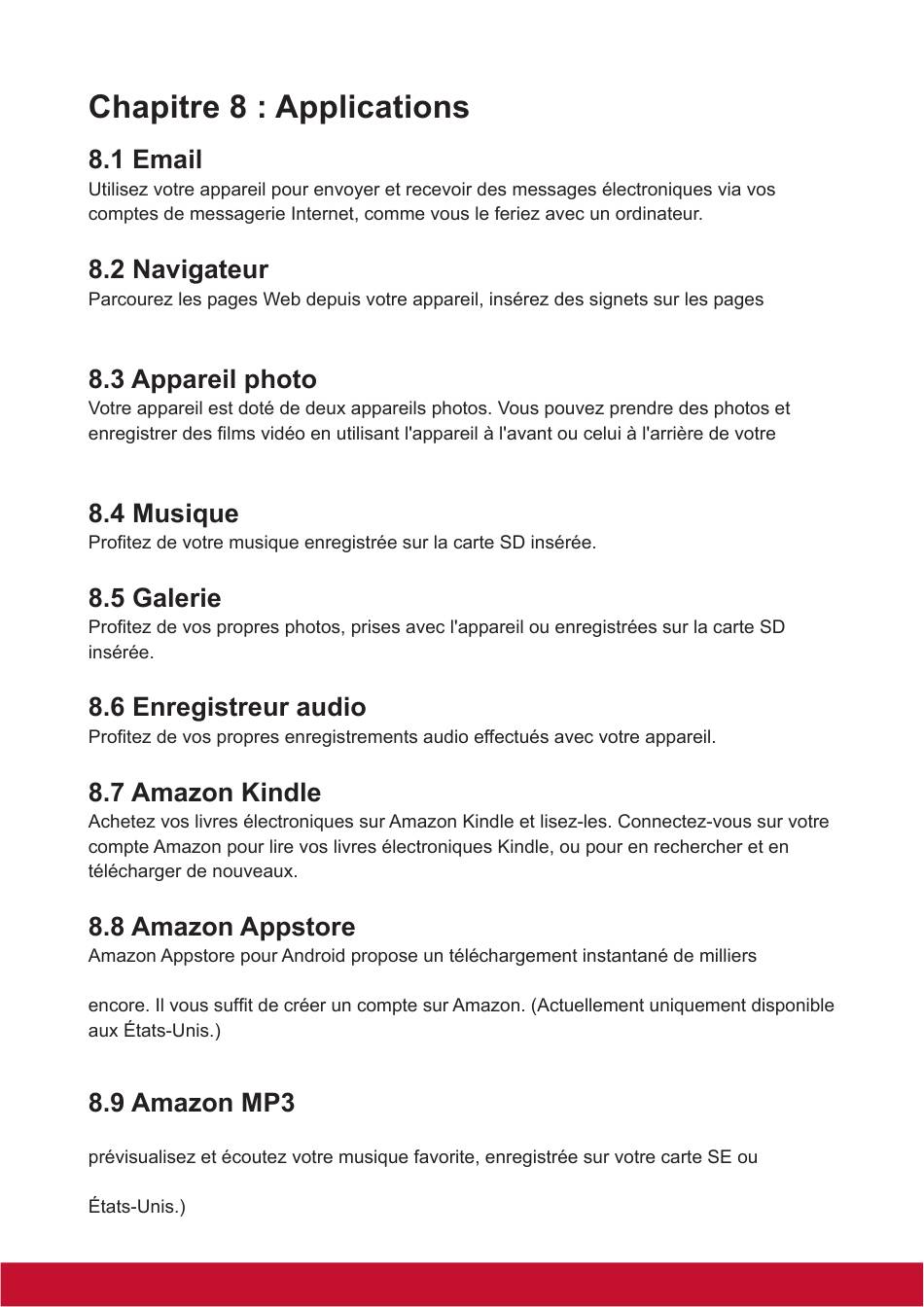 Chapitre 8 : Applications

8.1 Email
Utilisez votre appareil pour envoyer et recevoir des messages électroniques via vos comptes de messagerie Internet, comme vous le feriez avec un ordinateur.

8.2 Navigateur
Parcourez les pages Web depuis votre appareil, insérez des signets sur les pages

8.3 Appareil photo
Votre appareil est doté de deux appareils photos. Vous pouvez prendre des photos et enregistrer des films vidéo en utilisant l'appareil à l'avant ou celui à l'arrière de votre

8.4 Musique
Profitez de votre musique enregistrée sur la carte SD insérée.

8.5 Galerie
Profitez de vos propres photos, prises avec l'appareil ou enregistrées sur la carte SD insérée.

8.6 Enregistreur audio
Profitez de vos propres enregistrements audio effectués avec votre appareil.

8.7 Amazon Kindle
Achetez vos livres électroniques sur Amazon Kindle et lisez-les. Connectez-vous sur votre compte Amazon pour lire vos livres électroniques Kindle, ou pour en rechercher et en télécharger de nouveaux.

8.8 Amazon Appstore
Amazon Appstore pour Android propose un téléchargement instantané de milliers

encore. Il vous suffit de créer un compte sur Amazon. (Actuellement uniquement disponible aux États-Unis.)

8.9 Amazon MP3

prévisualisez et écoutez votre musique favorite, enregistrée sur votre carte SE ou

États-Unis.)